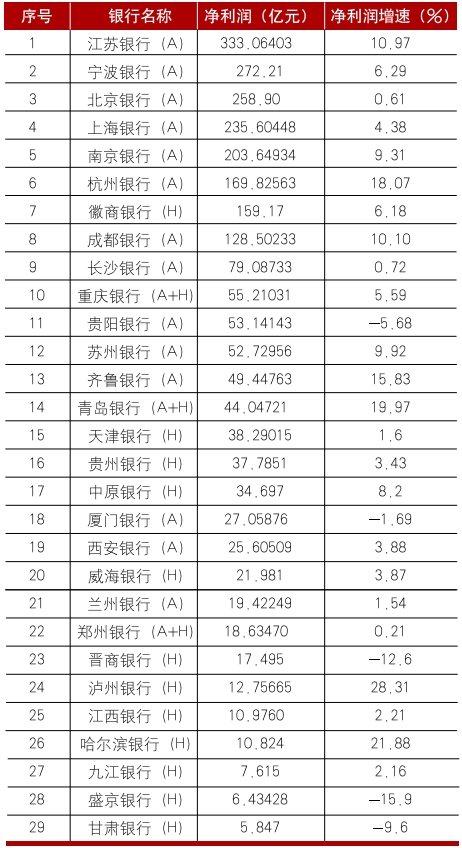 | 序号 | 银行名称 | 净利润（亿元） | 净利润增速（%） |
|---|---|---|---|
| 1 | 江苏银行（A） | 333.06403 | 10.97 |
| 2 | 宁波银行（A） | 272.21 | 6.29 |
| 3 | 北京银行（A） | 258.90 | 0.61 |
| 4 | 上海银行（A） | 235.60448 | 4.38 |
| 5 | 南京银行（A） | 203.64934 | 9.31 |
| 6 | 杭州银行（A） | 169.82563 | 18.07 |
| 7 | 徽商银行（H） | 159.17 | 6.18 |
| 8 | 成都银行（A） | 128.50233 | 10.10 |
| 9 | 长沙银行（A） | 79.08733 | 0.72 |
| 10 | 重庆银行（A+H） | 55.21031 | 5.59 |
| 11 | 贵阳银行（A） | 53.14143 | -5.68 |
| 12 | 苏州银行（A） | 52.72956 | 9.92 |
| 13 | 齐鲁银行（A） | 49.44763 | 15.83 |
| 14 | 青岛银行（A+H） | 44.04721 | 19.97 |
| 15 | 天津银行（H） | 38.29015 | 1.6 |
| 16 | 贵州银行（H） | 37.7851 | 3.43 |
| 17 | 中原银行（H） | 34.697 | 8.2 |
| 18 | 厦门银行（A） | 27.05876 | -1.69 |
| 19 | 西安银行（A） | 25.60509 | 3.88 |
| 20 | 威海银行（H） | 21.981 | 3.87 |
| 21 | 兰州银行（A） | 19.42249 | 1.54 |
| 22 | 郑州银行（A+H） | 18.63470 | 0.21 |
| 23 | 晋商银行（H） | 17.495 | -12.6 |
| 24 | 泸州银行（H） | 12.75665 | 28.31 |
| 25 | 江西银行（H） | 10.9760 | 2.21 |
| 26 | 哈尔滨银行（H） | 10.824 | 21.88 |
| 27 | 九江银行（H） | 7.615 | 2.16 |
| 28 | 盛京银行（H） | 6.43428 | -15.9 |
| 29 | 甘肃银行（H） | 5.847 | -9.6 |